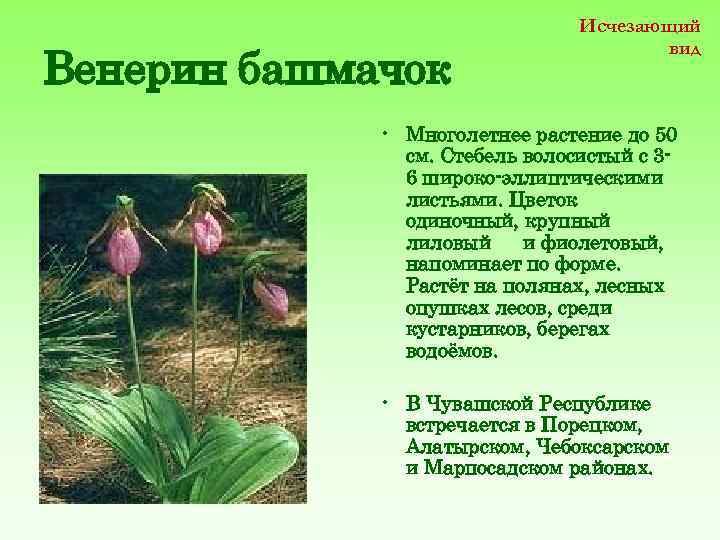 Исчезающий вид

Венерин башмачок

• Многолетнее растение до 50 см. Стебель волосистый с 3-6 широко-эллиптическими листьями. Цветок одиночный, крупный лиловый и фиолетовый, напоминает по форме. Растёт на полянах, лесных опушках лесов, среди кустарников, берегах водоёмов.

• В Чувашской Республике встречается в Порецком, Алатырском, Чебоксарском и Марпосадском районах.